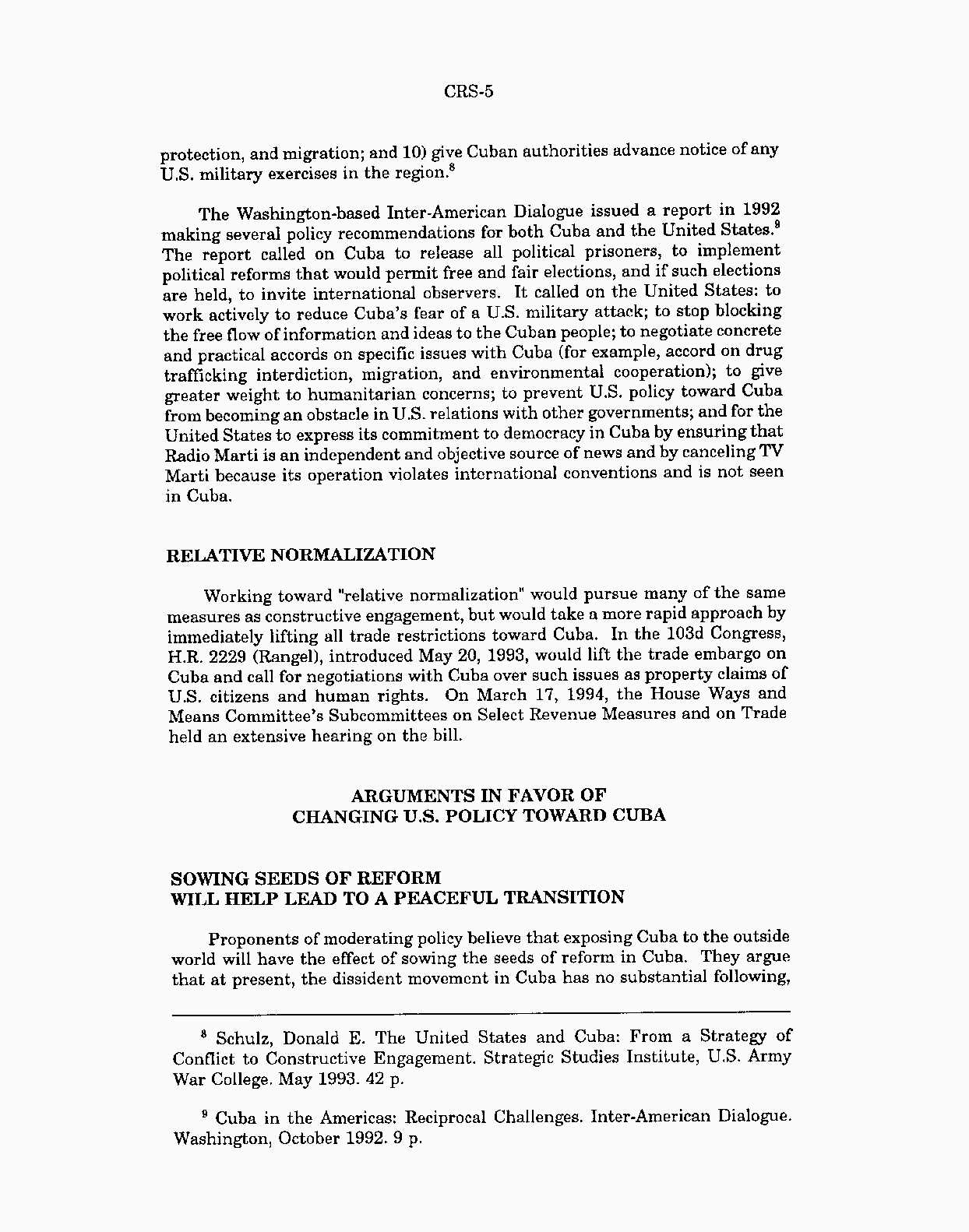 CRS-5

protection, and migration; and 10) give Cuban authorities advance notice of any U.S. military exercises in the region.$^8$

The Washington-based Inter-American Dialogue issued a report in 1992 making several policy recommendations for both Cuba and the United States.$^9$ The report called on Cuba to release all political prisoners, to implement political reforms that would permit free and fair elections, and if such elections are held, to invite international observers. It called on the United States: to work actively to reduce Cuba's fear of a U.S. military attack; to stop blocking the free flow of information and ideas to the Cuban people; to negotiate concrete and practical accords on specific issues with Cuba (for example, accord on drug trafficking interdiction, migration, and environmental cooperation); to give greater weight to humanitarian concerns; to prevent U.S. policy toward Cuba from becoming an obstacle in U.S. relations with other governments; and for the United States to express its commitment to democracy in Cuba by ensuring that Radio Marti is an independent and objective source of news and by canceling TV Marti because its operation violates international conventions and is not seen in Cuba.

RELATIVE NORMALIZATION

Working toward "relative normalization" would pursue many of the same measures as constructive engagement, but would take a more rapid approach by immediately lifting all trade restrictions toward Cuba. In the 103d Congress, H.R. 2229 (Rangel), introduced May 20, 1993, would lift the trade embargo on Cuba and call for negotiations with Cuba over such issues as property claims of U.S. citizens and human rights. On March 17, 1994, the House Ways and Means Committee's Subcommittees on Select Revenue Measures and on Trade held an extensive hearing on the bill.

ARGUMENTS IN FAVOR OF CHANGING U.S. POLICY TOWARD CUBA

SOWING SEEDS OF REFORM WILL HELP LEAD TO A PEACEFUL TRANSITION

Proponents of moderating policy believe that exposing Cuba to the outside world will have the effect of sowing the seeds of reform in Cuba. They argue that at present, the dissident movement in Cuba has no substantial following,

$^8$ Schulz, Donald E. The United States and Cuba: From a Strategy of Conflict to Constructive Engagement. Strategic Studies Institute, U.S. Army War College. May 1993. 42 p.

$^9$ Cuba in the Americas: Reciprocal Challenges. Inter-American Dialogue. Washington, October 1992. 9 p.